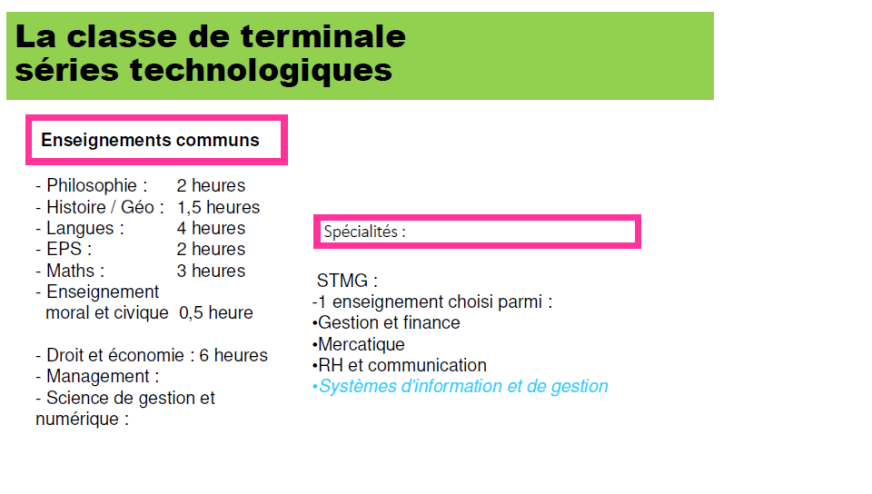 La classe de terminale
séries technologiques

Enseignements communs

- Philosophie : 2 heures
- Histoire / Géo : 1,5 heures
- Langues : 4 heures
- EPS : 2 heures
- Maths : 3 heures
- Enseignement moral et civique 0,5 heure

- Droit et économie : 6 heures
- Management :
- Science de gestion et numérique :

Spécialités :

STMG :
-1 enseignement choisi parmi :
•Gestion et finance
•Mercatique
•RH et communication
•Systèmes d'information et de gestion